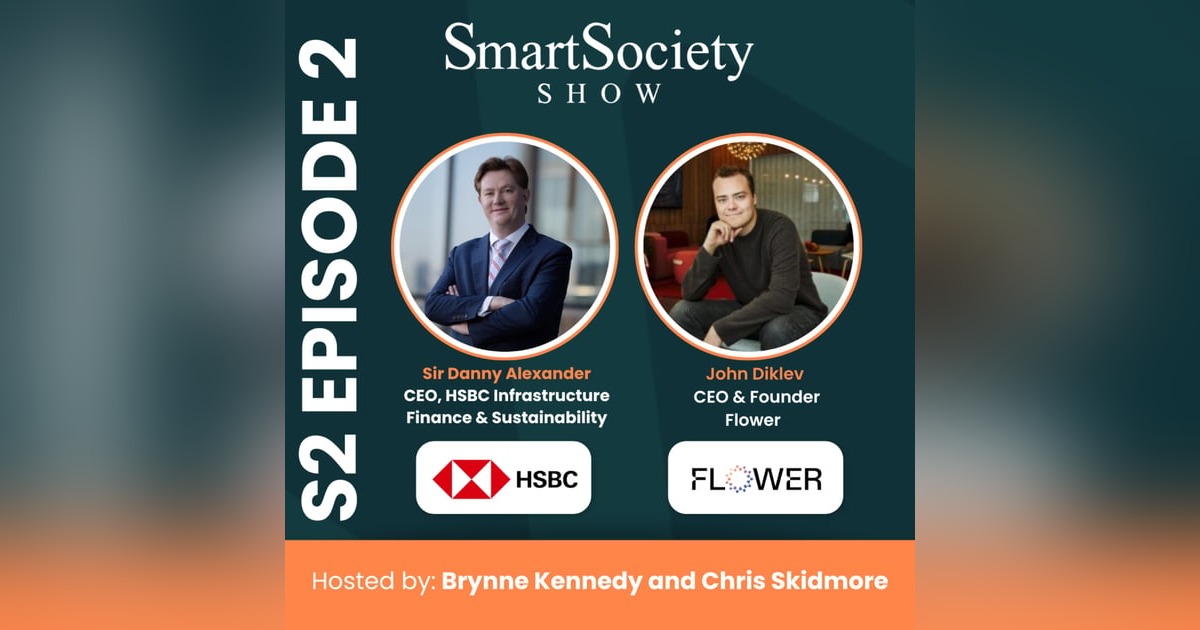 S2 EPISODE 2

SmartSociety
SHOW

Sir Danny Alexander
CEO, HSBC Infrastructure Finance & Sustainability

HSBC

John Diklev
CEO & Founder
Flower

FLOWER

Hosted by: Brynne Kennedy and Chris Skidmore